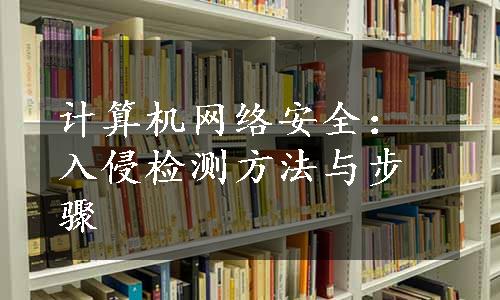 计算机网络安全：入侵检测方法与步骤